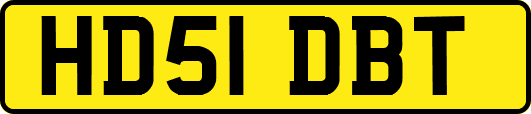 HD51 DBT